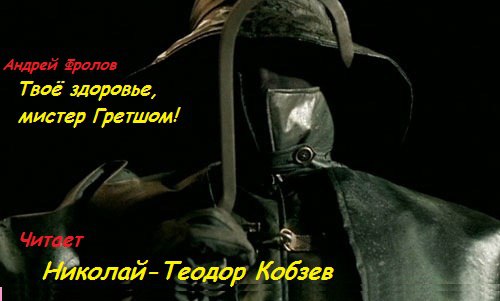 Андрей Фролов
Твоё здоровье, мистер Гретшом!

Читает
Николай-Теодор Кобзев